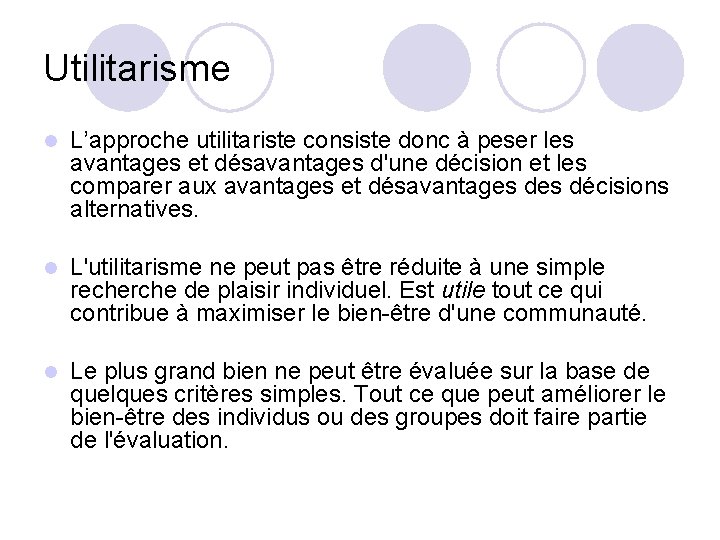 Utilitarisme

L’approche utilitariste consiste donc à peser les avantages et désavantages d'une décision et les comparer aux avantages et désavantages des décisions alternatives.

L'utilitarisme ne peut pas être réduite à une simple recherche de plaisir individuel. Est utile tout ce qui contribue à maximiser le bien-être d'une communauté.

Le plus grand bien ne peut être évaluée sur la base de quelques critères simples. Tout ce que peut améliorer le bien-être des individus ou des groupes doit faire partie de l'évaluation.